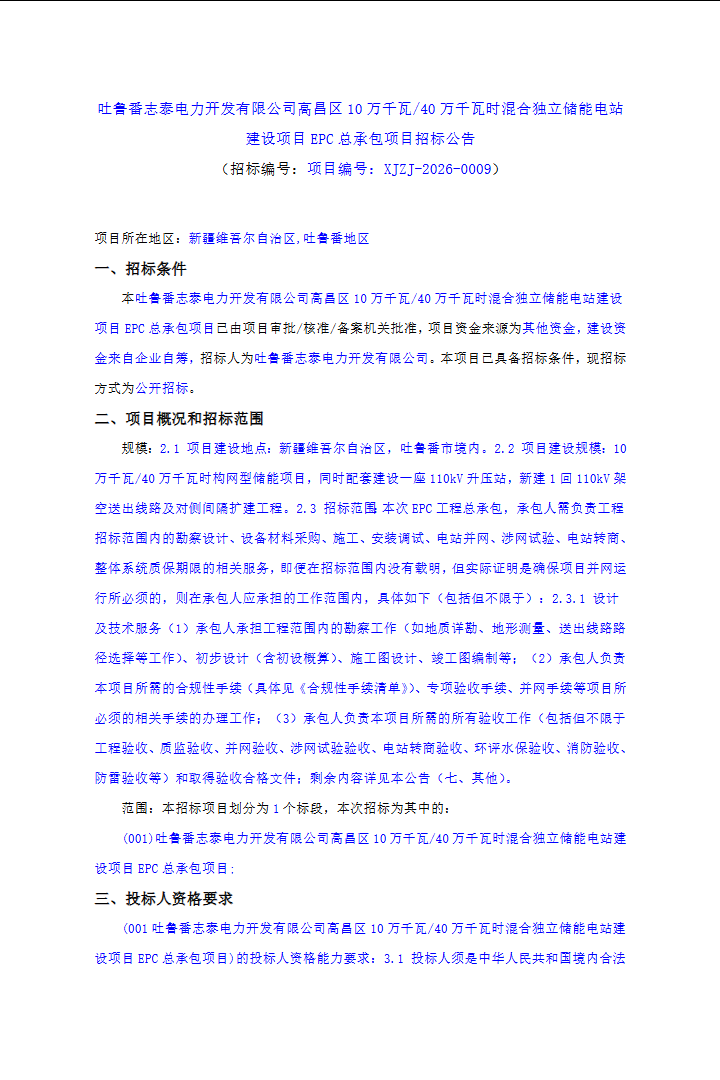 吐鲁番志泰电力开发有限公司高昌区10万千瓦/40万千瓦时混合独立储能电站建设项目EPC总承包项目招标公告

（招标编号：项目编号：XJZJ-2026-0009）

项目所在地区：新疆维吾尔自治区,吐鲁番地区

一、招标条件

本吐鲁番志泰电力开发有限公司高昌区10万千瓦/40万千瓦时混合独立储能电站建设项目EPC总承包项目已由项目审批/核准/备案机关批准，项目资金来源为其他资金，建设资金来自企业自筹，招标人为吐鲁番志泰电力开发有限公司。本项目已具备招标条件，现招标方式为公开招标。

二、项目概况和招标范围

规模：2.1 项目建设地点：新疆维吾尔自治区，吐鲁番市境内。2.2 项目建设规模：10万千瓦/40万千瓦时构网型储能项目，同时配套建设一座110kV升压站，新建1回110kV架空送出线路及对侧间隔扩建工程。2.3 招标范围 本次EPC工程总承包，承包人需负责工程招标范围内的勘察设计、设备材料采购、施工、安装调试、电站并网、涉网试验、电站转商、整体系统质保期限的相关服务，即便在招标范围内没有载明，但实际证明是确保项目并网运行所必须的，则在承包人应承担的工作范围内，具体如下（包括但不限于）：2.3.1 设计及技术服务（1）承包人承担工程范围内的勘察工作（如地质详勘、地形测量、送出线路路径选择等工作）、初步设计（含初设概算）、施工图设计、竣工图编制等；（2）承包人负责本项目所需的合规性手续（具体见《合规性手续清单》）、专项验收手续、并网手续等项目所必须的相关手续的办理工作；（3）承包人负责本项目所需的所有验收工作（包括但不限于工程验收、质监验收、并网验收、涉网试验验收、电站转商验收、环评水保验收、消防验收、防雷验收等）和取得验收合格文件；剩余内容详见本公告（七、其他）。

范围：本招标项目划分为1个标段，本次招标为其中的：

(001)吐鲁番志泰电力开发有限公司高昌区10万千瓦/40万千瓦时混合独立储能电站建设项目EPC总承包项目;

三、投标人资格要求

(001吐鲁番志泰电力开发有限公司高昌区10万千瓦/40万千瓦时混合独立储能电站建设项目EPC总承包项目)的投标人资格能力要求：3.1 投标人须是中华人民共和国境内合法